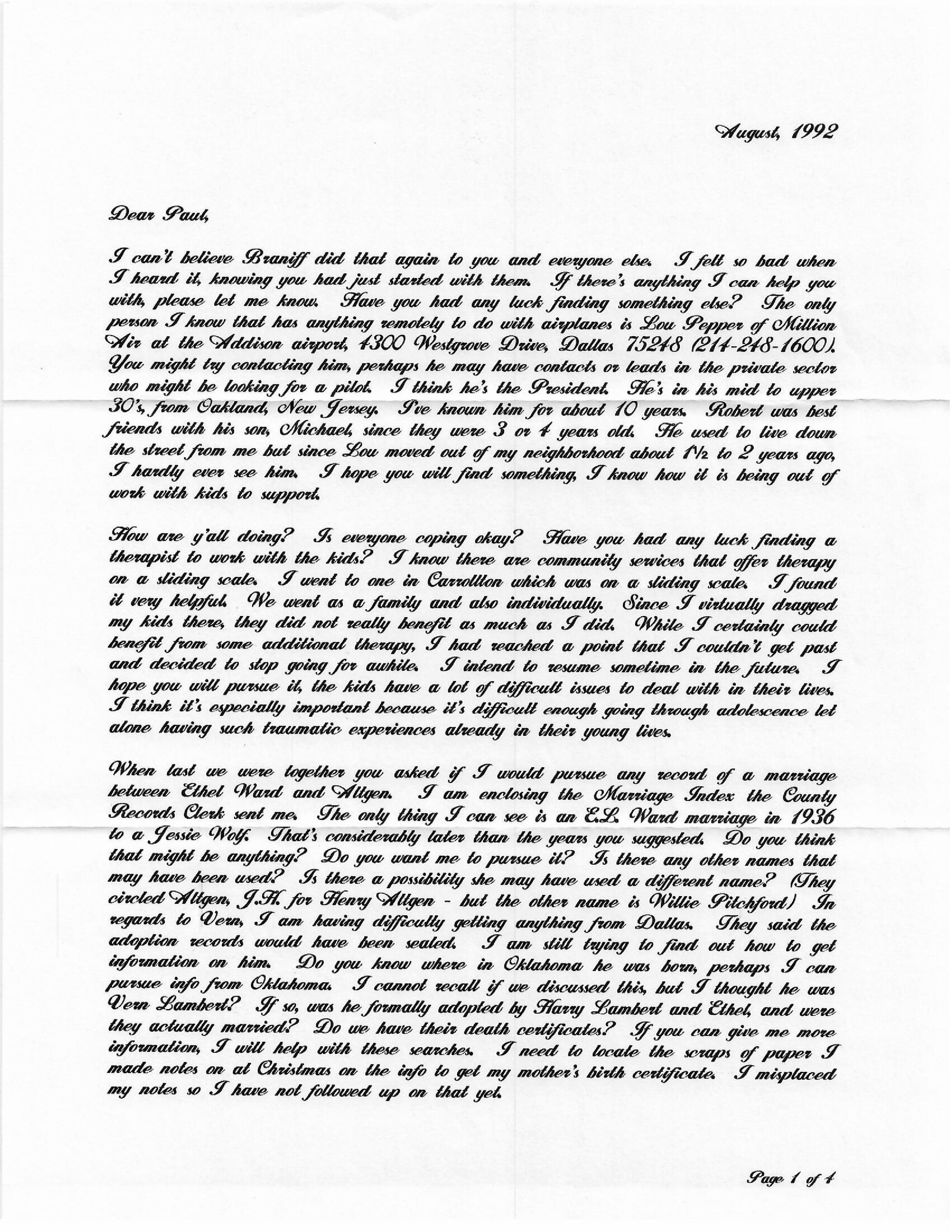 August, 1992

Dear Paul,

I can't believe Braniff did that again to you and everyone else. I felt so bad when I heard it, knowing you had just started with them. If there's anything I can help you with, please let me know. Have you had any luck finding something else? The only person I know that has anything remotely to do with airplanes is Lou Pepper of Million Air at the Addison airport, 4300 Westgrove Drive, Dallas 75248 (214-248-1600). You might try contacting him, perhaps he may have contacts or leads in the private sector who might be looking for a pilot. I think he's the President. He's in his mid to upper 30's, from Oakland, New Jersey. I've known him for about 10 years. Robert was best friends with his son, Michael, since they were 3 or 4 years old. He used to live down the street from me but since Lou moved out of my neighborhood about 1½ to 2 years ago, I hardly ever see him. I hope you will find something, I know how it is being out of work with kids to support.

How are y'all doing? Is everyone coping okay? Have you had any luck finding a therapist to work with the kids? I know there are community services that offer therapy on a sliding scale. I went to one in Carrollton which was on a sliding scale. I found it very helpful. We went as a family and also individually. Since I virtually dragged my kids there, they did not really benefit as much as I did. While I certainly could benefit from some additional therapy, I had reached a point that I couldn't get past and decided to stop going for awhile. I intend to resume sometime in the future. I hope you will pursue it, the kids have a lot of difficult issues to deal with in their lives. I think it's especially important because it's difficult enough going through adolescence let alone having such traumatic experiences already in their young lives.

When last we were together you asked if I would pursue any record of a marriage between Ethel Ward and Altgen. I am enclosing the Marriage Index the County Records Clerk sent me. The only thing I can see is an E.L. Ward marriage in 1936 to a Jessie Wolf. That's considerably later than the years you suggested. Do you think that might be anything? Do you want me to pursue it? Is there any other names that may have been used? Is there a possibility she may have used a different name? (They circled Altgen, J.H. for Henry Altgen - but the other name is Willie Pitchford) In regards to Vern, I am having difficulty getting anything from Dallas. They said the adoption records would have been sealed. I am still trying to find out how to get information on him. Do you know where in Oklahoma he was born, perhaps I can pursue info from Oklahoma. I cannot recall if we discussed this, but I thought he was Vern Lambert? If so, was he formally adopted by Harry Lambert and Ethel, and were they actually married? Do we have their death certificates? If you can give me more information, I will help with these searches. I need to locate the scraps of paper I made notes on at Christmas on the info to get my mother's birth certificate. I misplaced my notes so I have not followed up on that yet.

Page 1 of 4